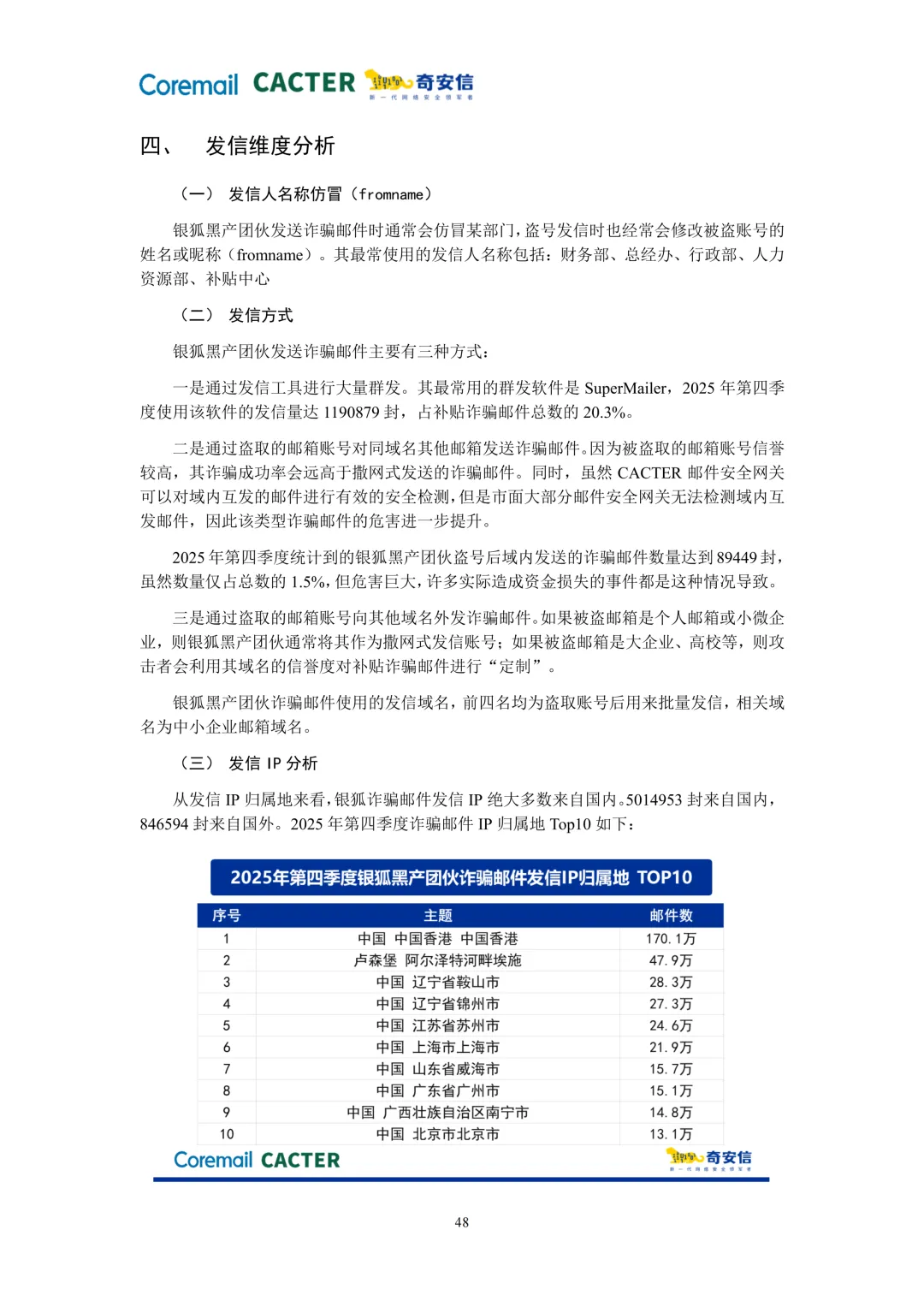 Coremail CACTER 奇安信
新一代网络安全领军者

四、 发信维度分析

（一） 发信人名称仿冒（fromname）

银狐黑产团伙发送诈骗邮件时通常会仿冒某部门，盗号发信时也经常会修改被盗账号的姓名或昵称（fromname）。其最常使用的发信人名称包括：财务部、总经办、行政部、人力资源部、补贴中心

（二） 发信方式

银狐黑产团伙发送诈骗邮件主要有三种方式：

一是通过发信工具进行大量群发。其最常用的群发软件是 SuperMailer，2025 年第四季度使用该软件的发信量达 1190879 封，占补贴诈骗邮件总数的 20.3%。

二是通过盗取的邮箱账号对同域名其他邮箱发送诈骗邮件。因为被盗取的邮箱账号信誉较高，其诈骗成功率会远高于撒网式发送的诈骗邮件。同时，虽然 CACTER 邮件安全网关可以对域内互发的邮件进行有效的安全检测，但是市面大部分邮件安全网关无法检测域内互发邮件，因此该类型诈骗邮件的危害进一步提升。

2025 年第四季度统计到的银狐黑产团伙盗号后域内发送的诈骗邮件数量达到 89449 封，虽然数量仅占总数的 1.5%，但危害巨大，许多实际造成资金损失的事件都是这种情况导致。

三是通过盗取的邮箱账号向其他域名外发诈骗邮件。如果被盗邮箱是个人邮箱或小微企业，则银狐黑产团伙通常将其作为撒网式发信账号；如果被盗邮箱是大企业、高校等，则攻击者会利用其域名的信誉度对补贴诈骗邮件进行“定制”。

银狐黑产团伙诈骗邮件使用的发信域名，前四名均为盗取账号后用来批量发信，相关域名为中小企业邮箱域名。

（三） 发信 IP 分析

从发信 IP 归属地来看，银狐诈骗邮件发信 IP 绝大多数来自国内。5014953 封来自国内，846594 封来自国外。2025 年第四季度诈骗邮件 IP 归属地 Top10 如下：

2025年第四季度银狐黑产团伙诈骗邮件发信IP归属地 TOP10

| 序号 | 主题 | 邮件数 |
|---|---|---|
| 1 | 中国 中国香港 中国香港 | 170.1万 |
| 2 | 卢森堡 阿尔泽特河畔埃施 | 47.9万 |
| 3 | 中国 辽宁省鞍山市 | 28.3万 |
| 4 | 中国 辽宁省锦州市 | 27.3万 |
| 5 | 中国 江苏省苏州市 | 24.6万 |
| 6 | 中国 上海市上海市 | 21.9万 |
| 7 | 中国 山东省威海市 | 15.7万 |
| 8 | 中国 广东省广州市 | 15.1万 |
| 9 | 中国 广西壮族自治区南宁市 | 14.8万 |
| 10 | 中国 北京市北京市 | 13.1万 |

Coremail CACTER 奇安信
新一代网络安全领军者

48